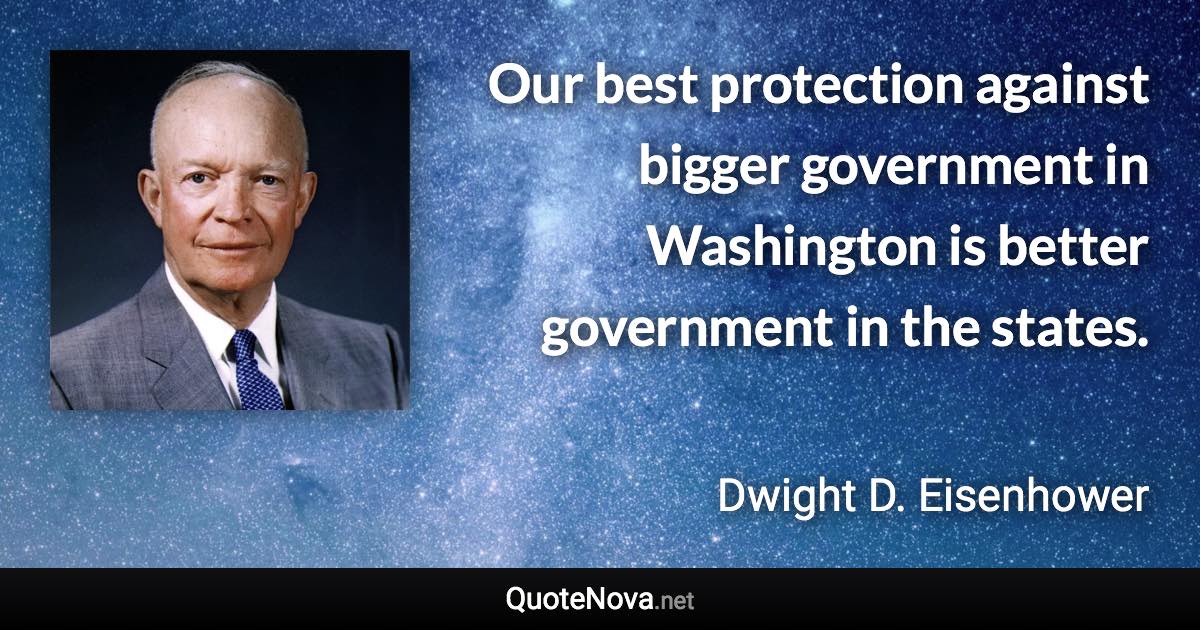 Our best protection against bigger government in Washington is better government in the states.

Dwight D. Eisenhower

QuoteNova.net